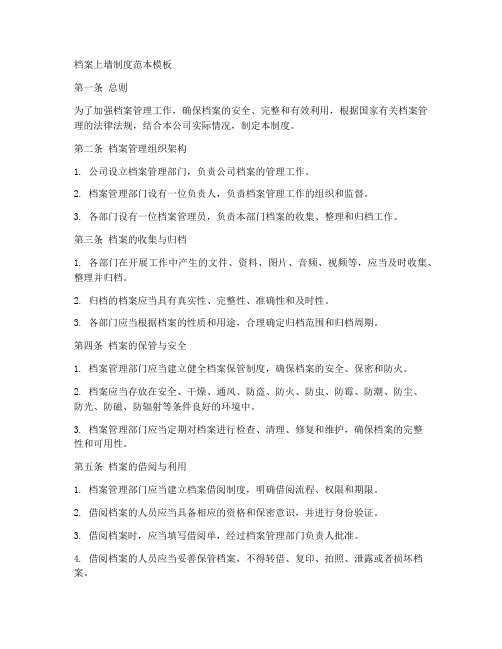 档案上墙制度范本模板

第一条 总则

为了加强档案管理工作，确保档案的安全、完整和有效利用，根据国家有关档案管理的法律法规，结合本公司实际情况，制定本制度。

第二条 档案管理组织架构

1. 公司设立档案管理部门，负责公司档案的管理工作。

2. 档案管理部门设有一位负责人，负责档案管理工作的组织和监督。

3. 各部门设有一位档案管理员，负责本部门档案的收集、整理和归档工作。

第三条 档案的收集与归档

1. 各部门在开展工作中产生的文件、资料、图片、音频、视频等，应当及时收集、整理并归档。

2. 归档的档案应当具有真实性、完整性、准确性和及时性。

3. 各部门应当根据档案的性质和用途，合理确定归档范围和归档周期。

第四条 档案的保管与安全

1. 档案管理部门应当建立健全档案保管制度，确保档案的安全、保密和防火。

2. 档案应当存放在安全、干燥、通风、防盗、防火、防虫、防霉、防潮、防尘、防光、防磁、防辐射等条件良好的环境中。

3. 档案管理部门应当定期对档案进行检查、清理、修复和维护，确保档案的完整性和可用性。

第五条 档案的借阅与利用

1. 档案管理部门应当建立档案借阅制度，明确借阅流程、权限和期限。

2. 借阅档案的人员应当具备相应的资格和保密意识，并进行身份验证。

3. 借阅档案时，应当填写借阅单，经过档案管理部门负责人批准。

4. 借阅档案的人员应当妥善保管档案，不得转借、复印、拍照、泄露或者损坏档案。